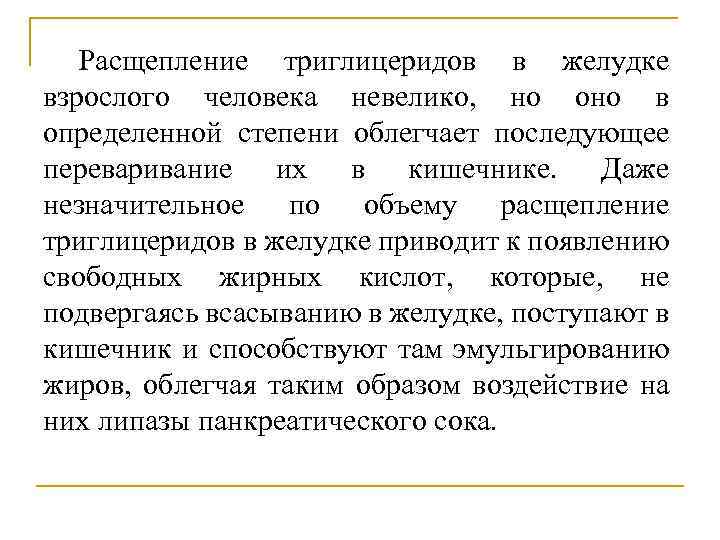 Расщепление триглицеридов в желудке взрослого человека невелико, но оно в определенной степени облегчает последующее переваривание их в кишечнике. Даже незначительное по объему расщепление триглицеридов в желудке приводит к появлению свободных жирных кислот, которые, не подвергаясь всасыванию в желудке, поступают в кишечник и способствуют там эмульгированию жиров, облегчая таким образом воздействие на них липазы панкреатического сока.